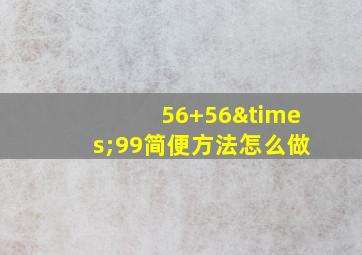 56+56&times;99简便方法怎么做